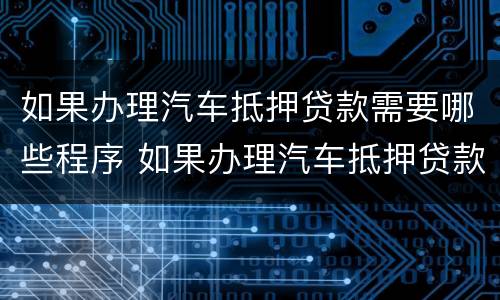 如果办理汽车抵押贷款需要哪些程序 如果办理汽车抵押贷款